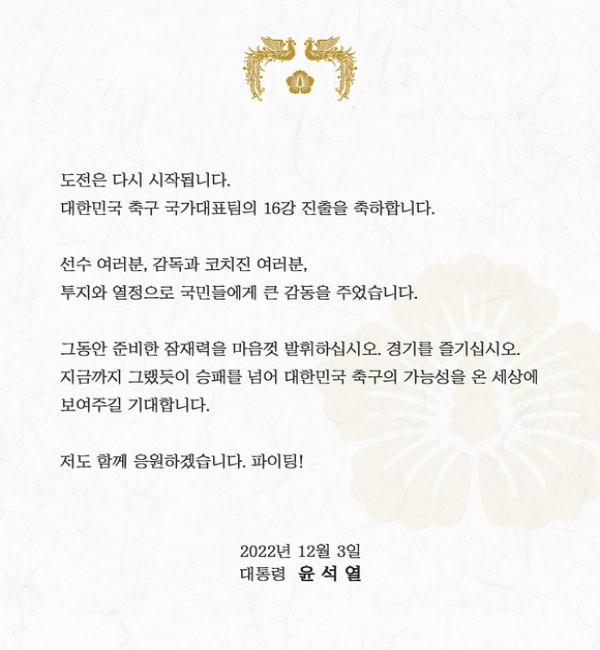 도전은 다시 시작됩니다.
대한민국 축구 국가대표팀의 16강 진출을 축하합니다.

선수 여러분, 감독과 코치진 여러분,
투지와 열정으로 국민들에게 큰 감동을 주었습니다.

그동안 준비한 잠재력을 마음껏 발휘하십시오. 경기를 즐기십시오.
지금까지 그랬듯이 승패를 넘어 대한민국 축구의 가능성을 온 세상에 보여주길 기대합니다.

저도 함께 응원하겠습니다. 파이팅!

2022년 12월 3일
대통령 윤 석 열